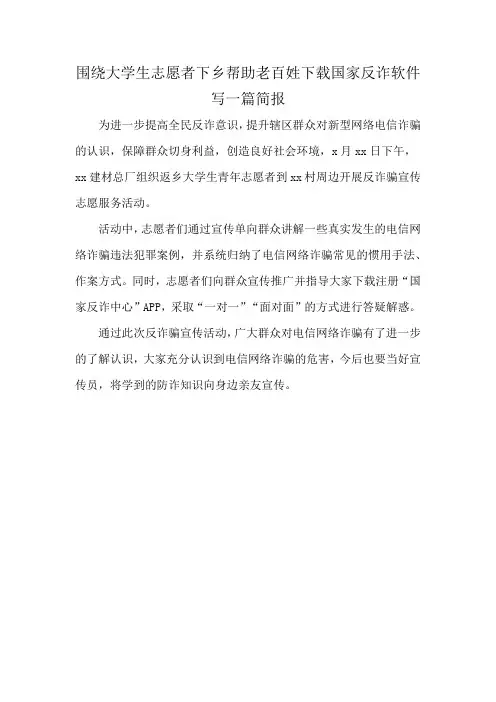 围绕大学生志愿者下乡帮助老百姓下载国家反诈软件写一篇简报

为进一步提高全民反诈意识，提升辖区群众对新型网络电信诈骗的认识，保障群众切身利益，创造良好社会环境，x月xx日下午，xx建材总厂组织返乡大学生青年志愿者到xx村周边开展反诈骗宣传志愿服务活动。

活动中，志愿者们通过宣传单向群众讲解一些真实发生的电信网络诈骗违法犯罪案例，并系统归纳了电信网络诈骗常见的惯用手法、作案方式。同时，志愿者们向群众宣传推广并指导大家下载注册“国家反诈中心”APP，采取“一对一”“面对面”的方式进行答疑解惑。

通过此次反诈骗宣传活动，广大群众对电信网络诈骗有了进一步的了解认识，大家充分认识到电信网络诈骗的危害，今后也要当好宣传员，将学到的防诈知识向身边亲友宣传。